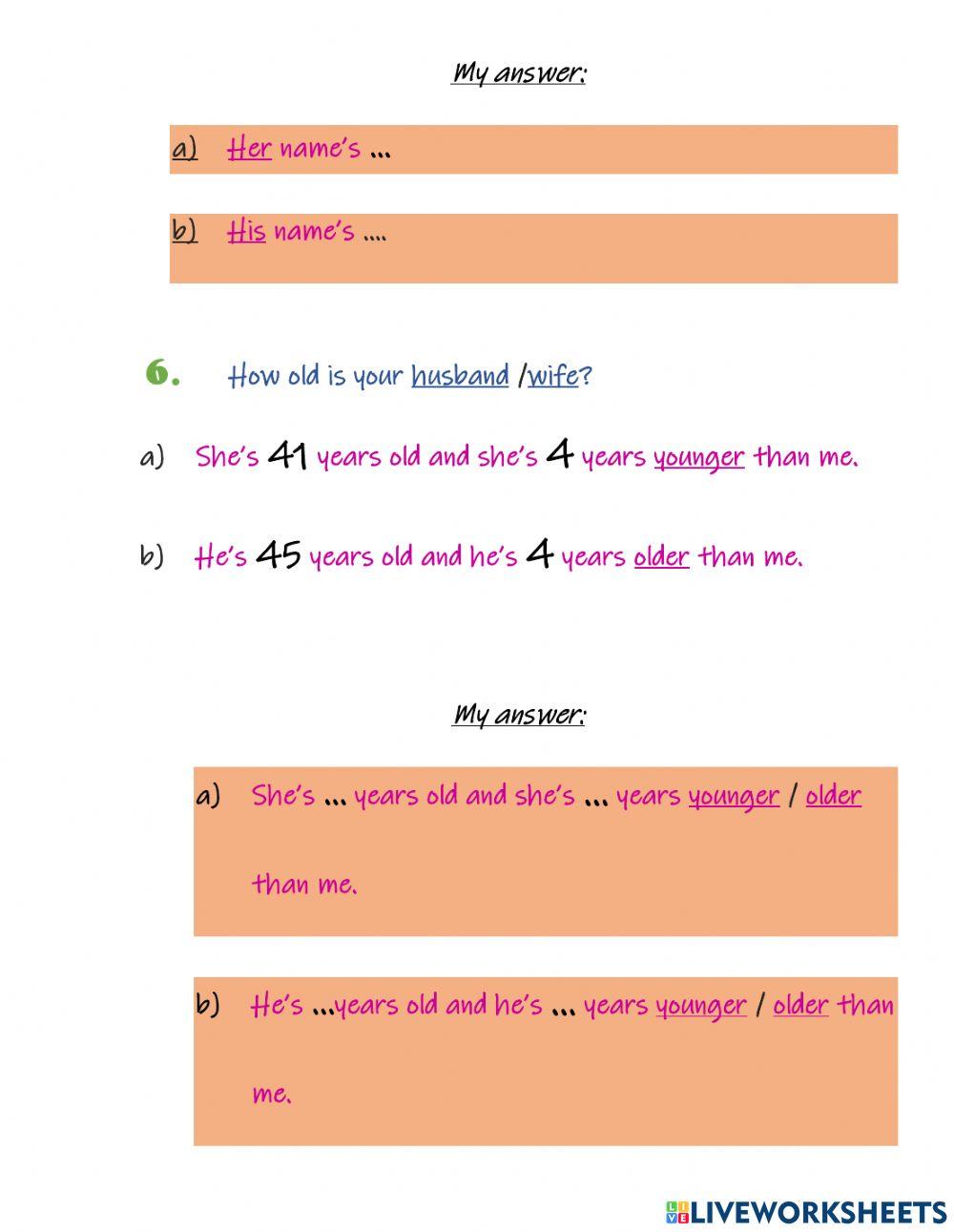 My answer:

a) Her name's ...

b) His name's ....

6. How old is your husband /wife?

a) She's 41 years old and she's 4 years younger than me.

b) He's 45 years old and he's 4 years older than me.

My answer:

a) She's ... years old and she's ... years younger / older than me.

b) He's ...years old and he's ... years younger / older than me.

LIVEWORKSHEETS